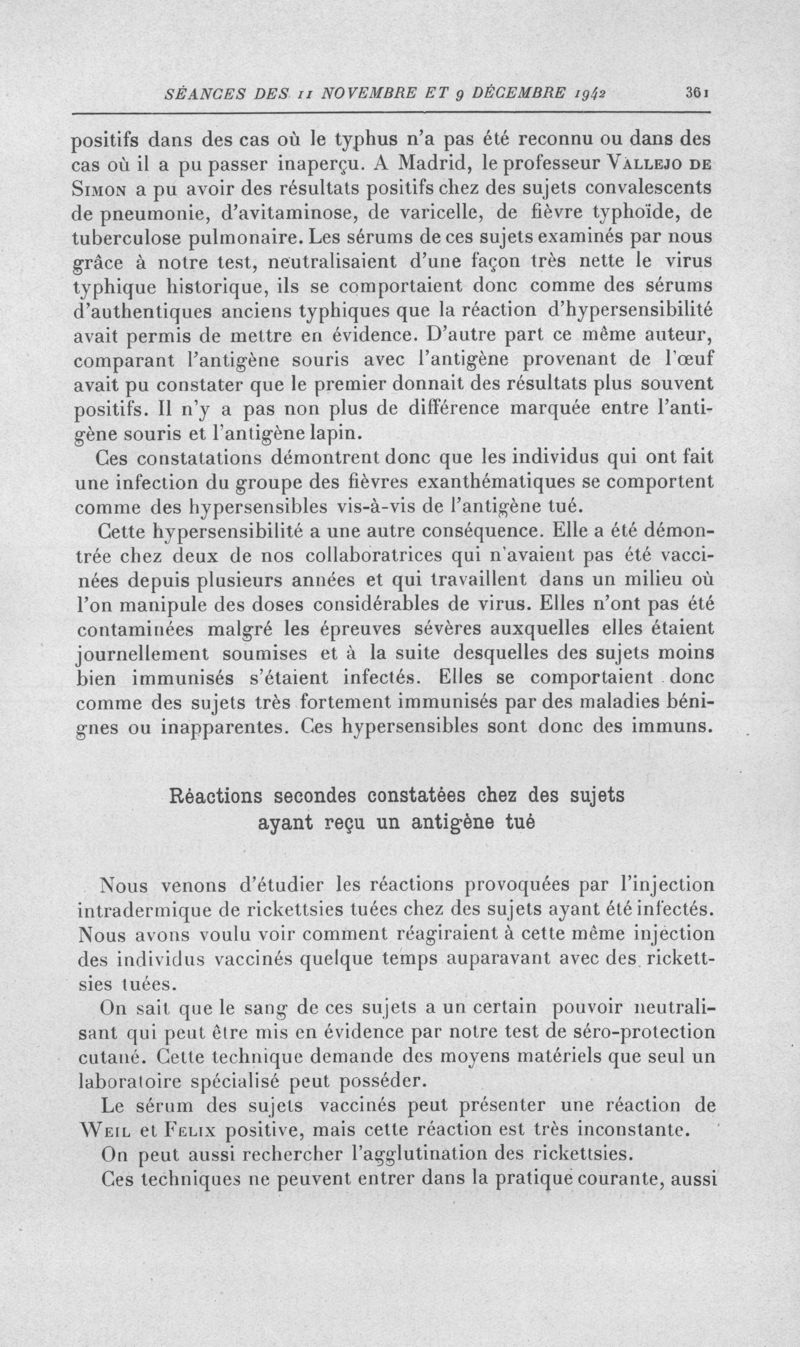 SÉANCES DES 11 NOVEMBRE ET 9 DÉCEMBRE 1942 361

positifs dans des cas où le typhus n'a pas été reconnu ou dans des cas où il a pu passer inaperçu. A Madrid, le professeur Vallejo de Simon a pu avoir des résultats positifs chez des sujets convalescents de pneumonie, d'avitaminose, de varicelle, de fièvre typhoïde, de tuberculose pulmonaire. Les sérums de ces sujets examinés par nous grâce à notre test, neutralisaient d'une façon très nette le virus typhique historique, ils se comportaient donc comme des sérums d'authentiques anciens typhiques que la réaction d'hypersensibilité avait permis de mettre en évidence. D'autre part ce même auteur, comparant l'antigène souris avec l'antigène provenant de l'œuf avait pu constater que le premier donnait des résultats plus souvent positifs. Il n'y a pas non plus de différence marquée entre l'antigène souris et l'antigène lapin.

Ces constatations démontrent donc que les individus qui ont fait une infection du groupe des fièvres exanthématiques se comportent comme des hypersensibles vis-à-vis de l'antigène tué.

Cette hypersensibilité a une autre conséquence. Elle a été démontrée chez deux de nos collaboratrices qui n'avaient pas été vaccinées depuis plusieurs années et qui travaillent dans un milieu où l'on manipule des doses considérables de virus. Elles n'ont pas été contaminées malgré les épreuves sévères auxquelles elles étaient journellement soumises et à la suite desquelles des sujets moins bien immunisés s'étaient infectés. Elles se comportaient donc comme des sujets très fortement immunisés par des maladies bénignes ou inapparentes. Ces hypersensibles sont donc des immuns.

Réactions secondes constatées chez des sujets ayant reçu un antigène tué

Nous venons d'étudier les réactions provoquées par l'injection intradermique de rickettsies tuées chez des sujets ayant été infectés. Nous avons voulu voir comment réagiraient à cette même injection des individus vaccinés quelque temps auparavant avec des rickettsies tuées.

On sait que le sang de ces sujets a un certain pouvoir neutralisant qui peut être mis en évidence par notre test de séro-protection cutané. Cette technique demande des moyens matériels que seul un laboratoire spécialisé peut posséder.

Le sérum des sujets vaccinés peut présenter une réaction de Weil et Felix positive, mais cette réaction est très inconstante.

On peut aussi rechercher l'agglutination des rickettsies.

Ces techniques ne peuvent entrer dans la pratique courante, aussi